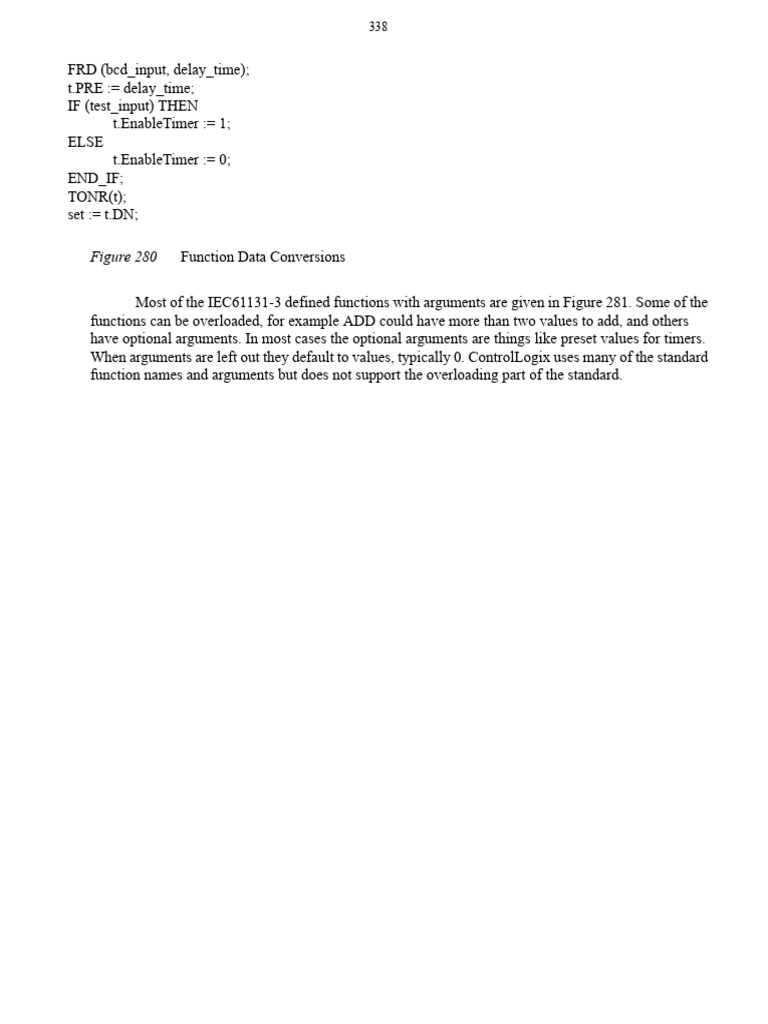 338

FRD (bcd_input, delay_time);
t.PRE := delay_time;
IF (test_input) THEN
t.EnableTimer := 1;
ELSE
t.EnableTimer := 0;
END_IF;
TONR(t);
set := t.DN;

Figure 280 Function Data Conversions

Most of the IEC61131-3 defined functions with arguments are given in Figure 281. Some of the functions can be overloaded, for example ADD could have more than two values to add, and others have optional arguments. In most cases the optional arguments are things like preset values for timers. When arguments are left out they default to values, typically 0. ControlLogix uses many of the standard function names and arguments but does not support the overloading part of the standard.